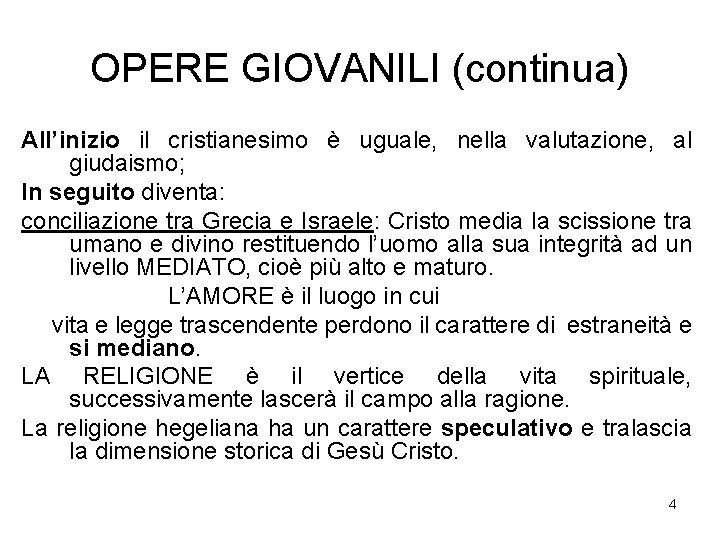 OPERE GIOVANILI (continua)

All'inizio il cristianesimo è uguale, nella valutazione, al giudaismo;

In seguito diventa:

conciliazione tra Grecia e Israele: Cristo media la scissione tra umano e divino restituendo l'uomo alla sua integrità ad un livello MEDIATO, cioè più alto e maturo.

L'AMORE è il luogo in cui vita e legge trascendente perdono il carattere di estraneità e si mediano.

LA RELIGIONE è il vertice della vita spirituale, successivamente lascerà il campo alla ragione.

La religione hegeliana ha un carattere speculativo e tralascia la dimensione storica di Gesù Cristo.

4